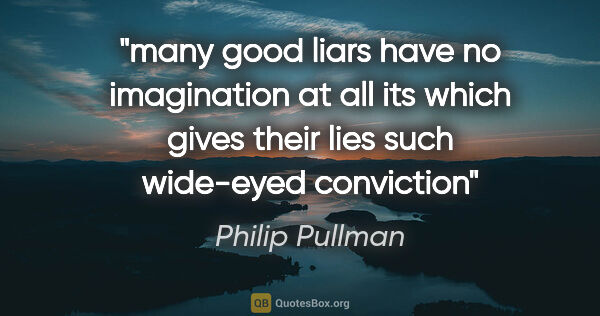 "many good liars have no imagination at all its which gives their lies such wide-eyed conviction"

Philip Pullman

QB QuotesBox.org